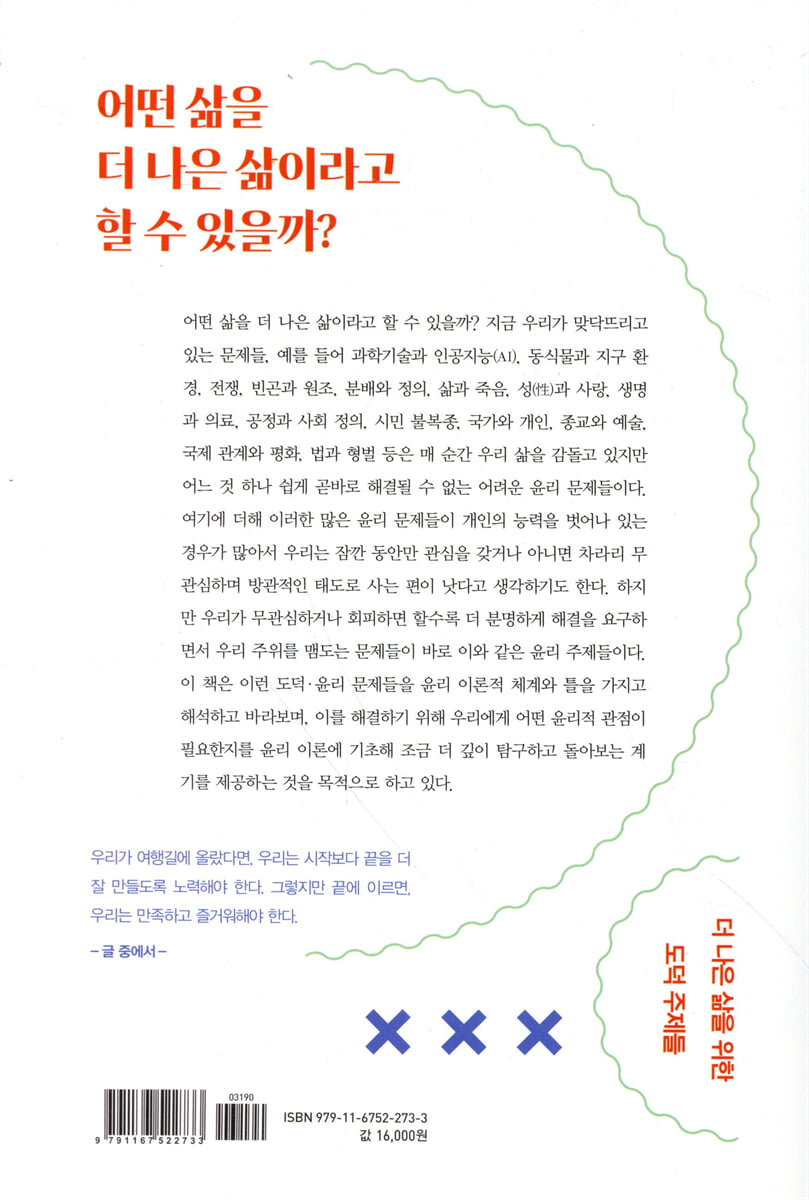 어떤 삶을
더 나은 삶이라고
할 수 있을까?

어떤 삶을 더 나은 삶이라고 할 수 있을까? 지금 우리가 맞닥뜨리고 있는 문제들, 예를 들어 과학기술과 인공지능(AI), 동식물과 지구 환경, 전쟁, 빈곤과 원조, 분배와 정의, 삶과 죽음, 성(性)과 사랑, 생명과 의료, 공정과 사회 정의, 시민 불복종, 국가와 개인, 종교와 예술, 국제 관계와 평화, 법과 형벌 등은 매 순간 우리 삶을 감돌고 있지만 어느 것 하나 쉽게 곧바로 해결될 수 없는 어려운 윤리 문제들이다. 여기에 더해 이러한 많은 윤리 문제들이 개인의 능력을 벗어나 있는 경우가 많아서 우리는 잠깐 동안만 관심을 갖거나 아니면 차라리 무관심하며 방관적인 태도로 사는 편이 낫다고 생각하기도 한다. 하지만 우리가 무관심하거나 회피하면 할수록 더 분명하게 해결을 요구하면서 우리 주위를 맴도는 문제들이 바로 이와 같은 윤리 주제들이다. 이 책은 이런 도덕·윤리 문제들을 윤리 이론적 체계와 틀을 가지고 해석하고 바라보며, 이를 해결하기 위해 우리에게 어떤 윤리적 관점이 필요한지를 윤리 이론에 기초해 조금 더 깊이 탐구하고 돌아보는 계기를 제공하는 것을 목적으로 하고 있다.

우리가 여행길에 올랐다면, 우리는 시작보다 끝을 더 잘 만들도록 노력해야 한다. 그렇지만 끝에 이르면, 우리는 만족하고 즐거워해야 한다.

– 글 중에서 –

더 나은 삶을 위한 도덕 주제들

03190
9 791167 522733
ISBN 979-11-6752-273-3
값 16,000원